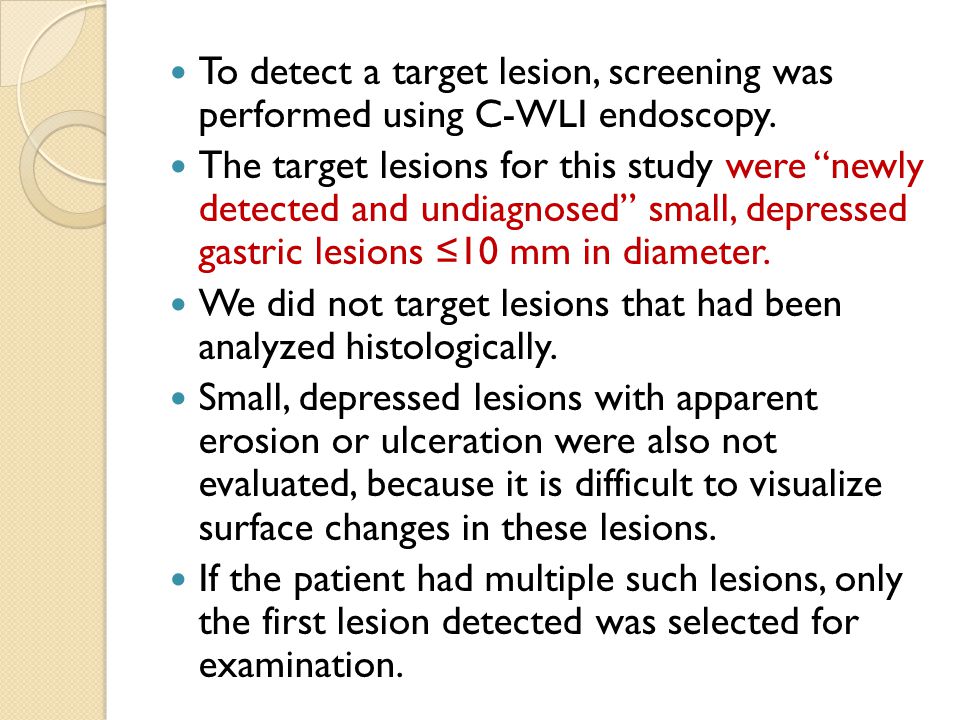 - To detect a target lesion, screening was performed using C-WLI endoscopy.
- The target lesions for this study were “newly detected and undiagnosed” small, depressed gastric lesions ≤10 mm in diameter.
- We did not target lesions that had been analyzed histologically.
- Small, depressed lesions with apparent erosion or ulceration were also not evaluated, because it is difficult to visualize surface changes in these lesions.
- If the patient had multiple such lesions, only the first lesion detected was selected for examination.